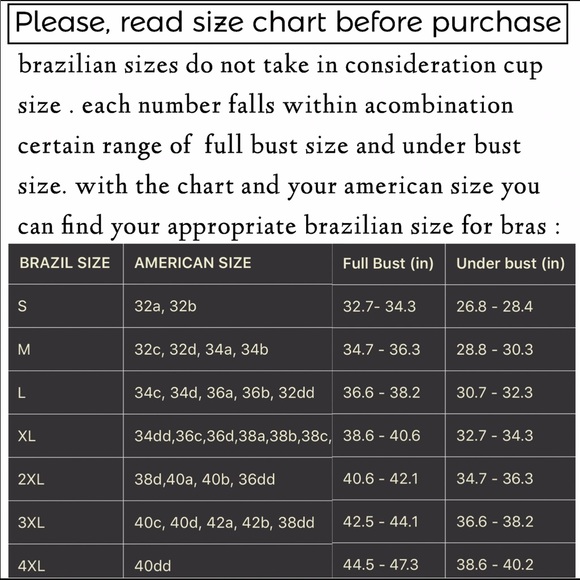 Please, read size chart before purchase

brazilian sizes do not take in consideration cup size . each number falls within acombination certain range of  full bust size and under bust size. with the chart and your american size you can find your appropriate brazilian size for bras :

| BRAZIL SIZE | AMERICAN SIZE | Full Bust (in) | Under bust (in) |
|---|---|---|---|
| S | 32a, 32b | 32.7- 34.3 | 26.8 - 28.4 |
| M | 32c, 32d, 34a, 34b | 34.7 - 36.3 | 28.8 - 30.3 |
| L | 34c, 34d, 36a, 36b, 32dd | 36.6 - 38.2 | 30.7 - 32.3 |
| XL | 34dd,36c,36d,38a,38b,38c, | 38.6 - 40.6 | 32.7 - 34.3 |
| 2XL | 38d,40a, 40b, 36dd | 40.6 - 42.1 | 34.7 - 36.3 |
| 3XL | 40c, 40d, 42a, 42b, 38dd | 42.5 - 44.1 | 36.6 - 38.2 |
| 4XL | 40dd | 44.5 - 47.3 | 38.6 - 40.2 |